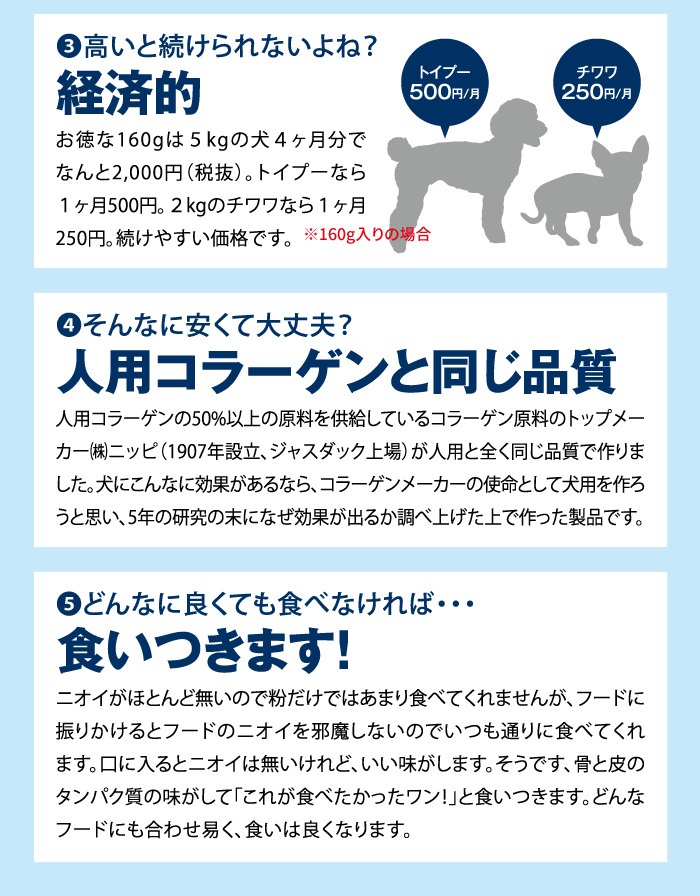 ❸高いと続けられないよね？
経済的

お徳な160gは５kgの犬４ヶ月分でなんと2,000円（税抜）。トイプーなら１ヶ月500円。２kgのチワワなら１ヶ月250円。続けやすい価格です。※160g入りの場合

トイプー 500円/月

チワワ 250円/月

❹そんなに安くて大丈夫？
人用コラーゲンと同じ品質

人用コラーゲンの50%以上の原料を供給しているコラーゲン原料のトップメーカー㈱ニッピ（1907年設立、ジャスダック上場）が人用と全く同じ品質で作りました。犬にこんなに効果があるなら、コラーゲンメーカーの使命として犬用を作ろうと思い、5年の研究の末になぜ効果が出るか調べ上げた上で作った製品です。

❺どんなに良くても食べなければ・・・
食いつきます！

ニオイがほとんど無いので粉だけではあまり食べてくれませんが、フードに振りかけるとフードのニオイを邪魔しないのでいつも通りに食べてくれます。口に入るとニオイは無いけれど、いい味がします。そうです、骨と皮のタンパク質の味がして「これが食べたかったワン！」と食いつきます。どんなフードにも合わせ易く、食いは良くなります。